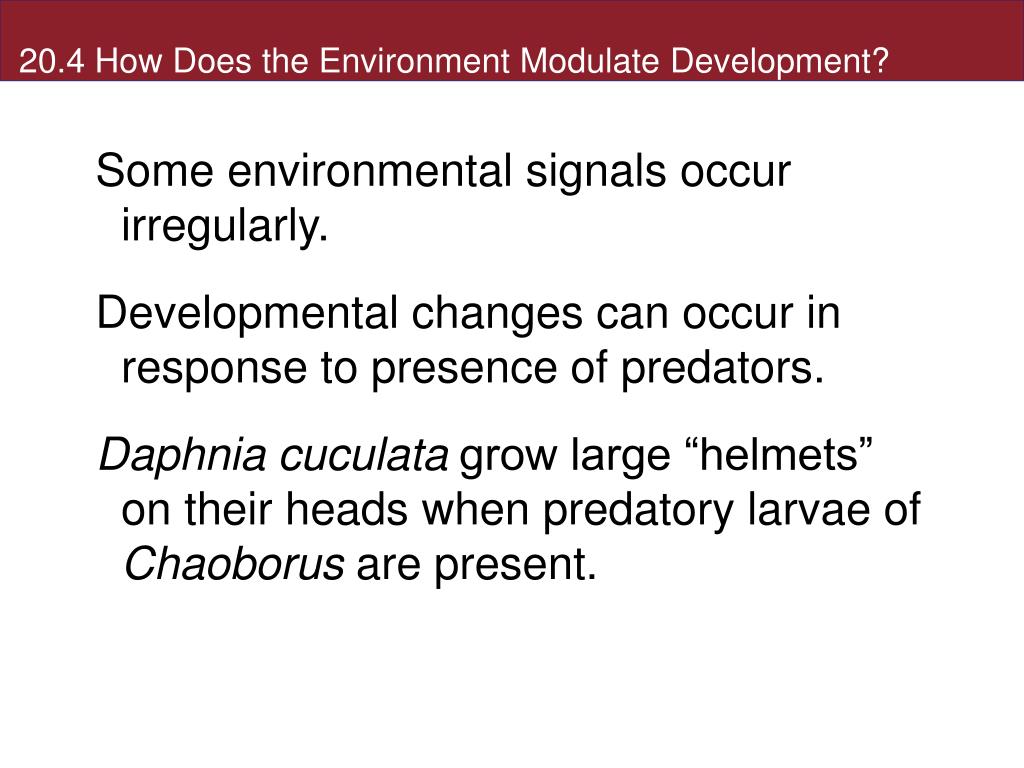 20.4 How Does the Environment Modulate Development?

Some environmental signals occur irregularly.

Developmental changes can occur in response to presence of predators.

Daphnia cuculata grow large “helmets” on their heads when predatory larvae of Chaoborus are present.